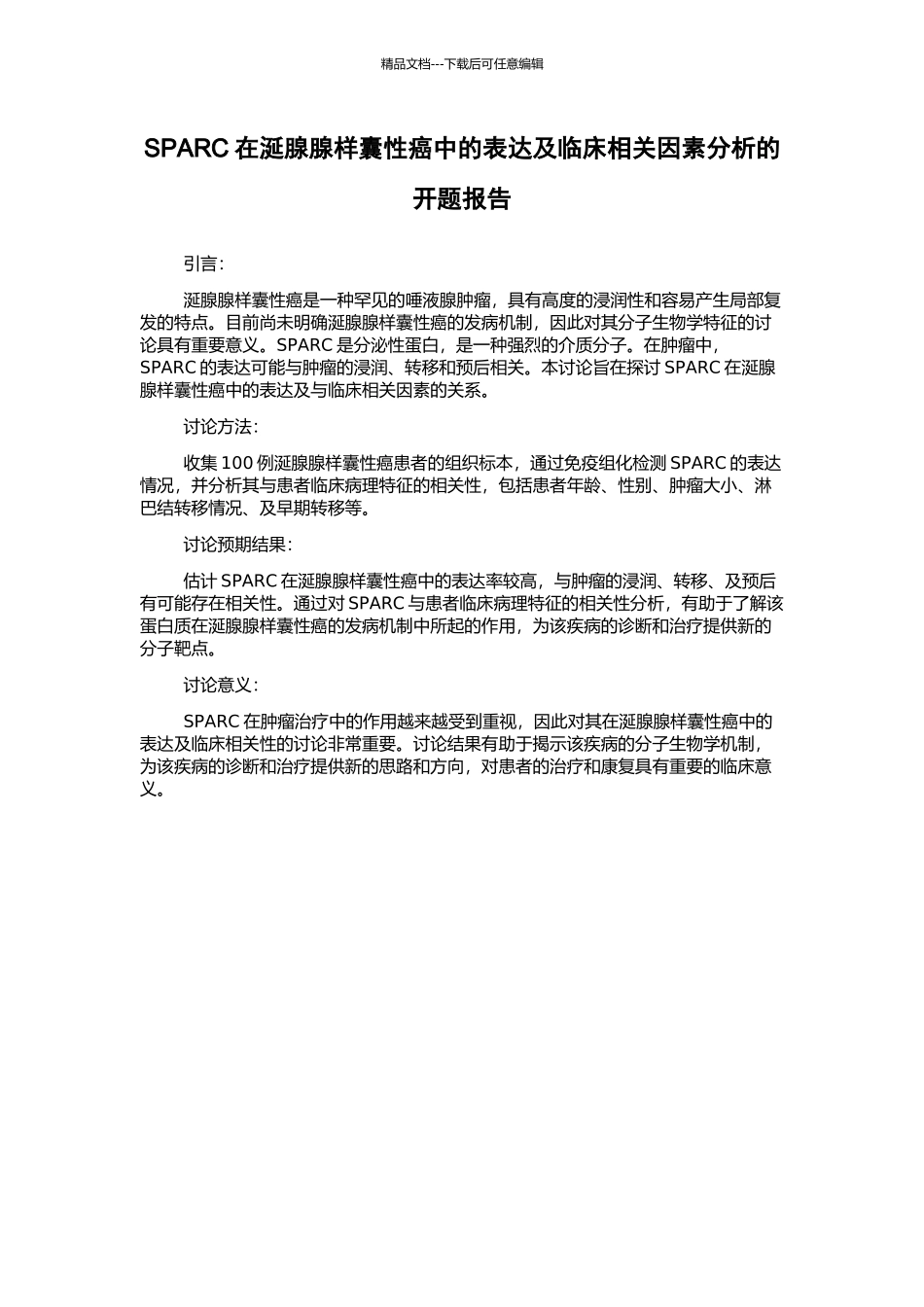 精品文档---下载后可任意编辑

SPARC 在涎腺腺样囊性癌中的表达及临床相关因素分析的开题报告

引言：

涎腺腺样囊性癌是一种罕见的唾液腺肿瘤，具有高度的浸润性和容易产生局部复发的特点。目前尚未明确涎腺腺样囊性癌的发病机制，因此对其分子生物学特征的讨论具有重要意义。SPARC 是分泌性蛋白，是一种强烈的介质分子。在肿瘤中，SPARC 的表达可能与肿瘤的浸润、转移和预后相关。本讨论旨在探讨 SPARC 在涎腺腺样囊性癌中的表达及与临床相关因素的关系。

讨论方法：

收集 100 例涎腺腺样囊性癌患者的组织标本，通过免疫组化检测 SPARC 的表达情况，并分析其与患者临床病理特征的相关性，包括患者年龄、性别、肿瘤大小、淋巴结转移情况、及早期转移等。

讨论预期结果：

估计 SPARC 在涎腺腺样囊性癌中的表达率较高，与肿瘤的浸润、转移、及预后有可能存在相关性。通过对 SPARC 与患者临床病理特征的相关性分析，有助于了解该蛋白质在涎腺腺样囊性癌的发病机制中所起的作用，为该疾病的诊断和治疗提供新的分子靶点。

讨论意义：

SPARC 在肿瘤治疗中的作用越来越受到重视，因此对其在涎腺腺样囊性癌中的表达及临床相关性的讨论非常重要。讨论结果有助于揭示该疾病的分子生物学机制，为该疾病的诊断和治疗提供新的思路和方向，对患者的治疗和康复具有重要的临床意义。